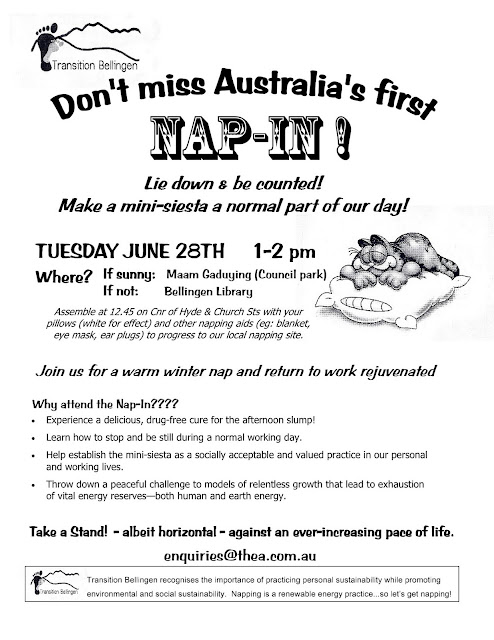 Transition Bellingen

Don't miss Australia's first

NAP-IN !

Lie down & be counted!

Make a mini-siesta a normal part of our day!

TUESDAY JUNE 28TH 1-2 pm

Where? If sunny: Maam Gaduying (Council park)
If not: Bellingen Library

Assemble at 12.45 on Cnr of Hyde & Church Sts with your pillows (white for effect) and other napping aids (eg: blanket, eye mask, ear plugs) to progress to our local napping site.

Join us for a warm winter nap and return to work rejuvenated

Why attend the Nap-In????

• Experience a delicious, drug-free cure for the afternoon slump!
• Learn how to stop and be still during a normal working day.
• Help establish the mini-siesta as a socially acceptable and valued practice in our personal and working lives.
• Throw down a peaceful challenge to models of relentless growth that lead to exhaustion of vital energy reserves—both human and earth energy.

Take a Stand! - albeit horizontal - against an ever-increasing pace of life.

enquiries@thea.com.au

Transition Bellingen

Transition Bellingen recognises the importance of practicing personal sustainability while promoting environmental and social sustainability. Napping is a renewable energy practice...so let's get napping!